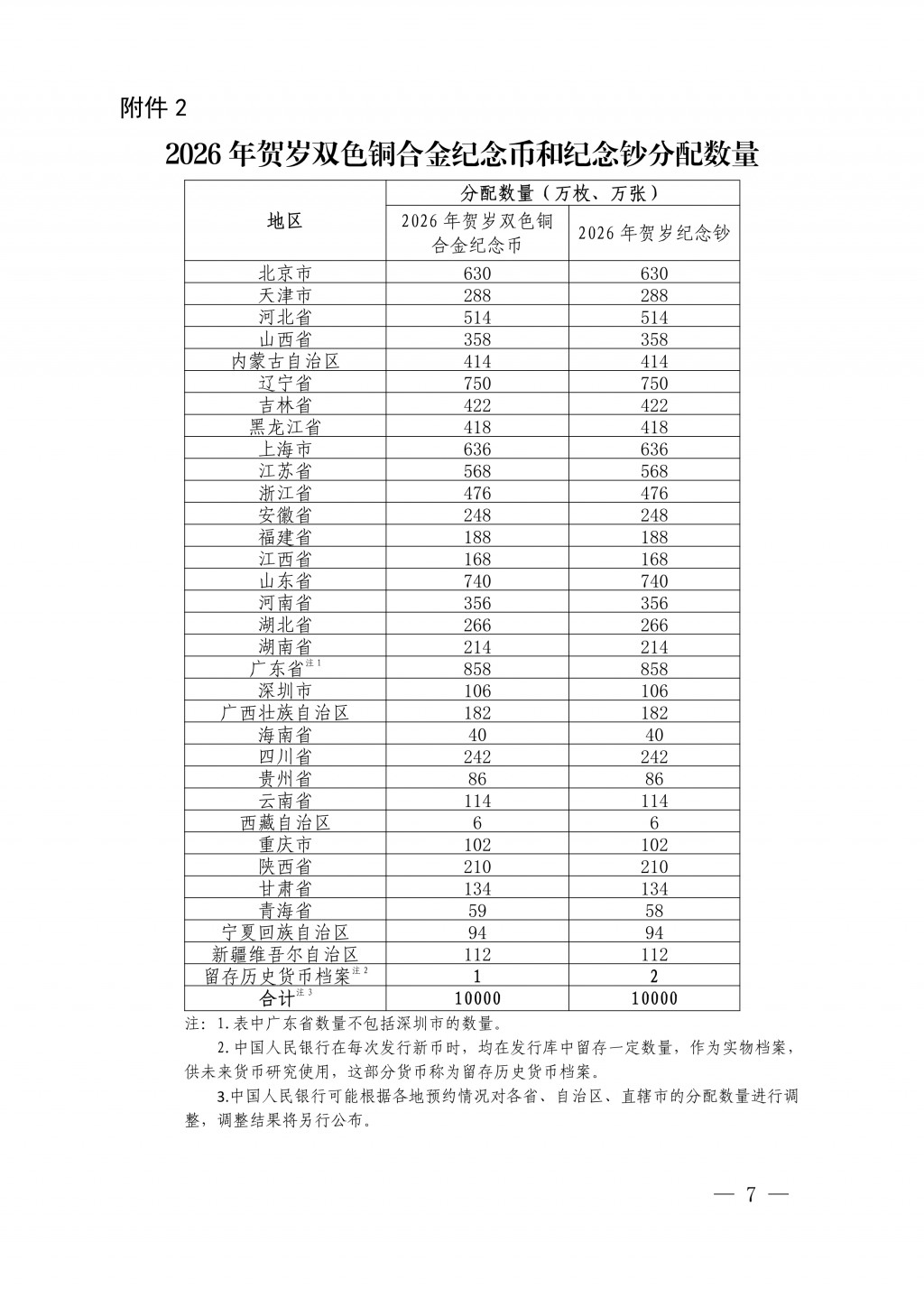 附件 2

2026 年贺岁双色铜合金纪念币和纪念钞分配数量

| 地区 | 分配数量（万枚、万张） | |
|---|---|---|
| | 2026 年贺岁双色铜合金纪念币 | 2026 年贺岁纪念钞 |
| 北京市 | 630 | 630 |
| 天津市 | 288 | 288 |
| 河北省 | 514 | 514 |
| 山西省 | 358 | 358 |
| 内蒙古自治区 | 414 | 414 |
| 辽宁省 | 750 | 750 |
| 吉林省 | 422 | 422 |
| 黑龙江省 | 418 | 418 |
| 上海市 | 636 | 636 |
| 江苏省 | 568 | 568 |
| 浙江省 | 476 | 476 |
| 安徽省 | 248 | 248 |
| 福建省 | 188 | 188 |
| 江西省 | 168 | 168 |
| 山东省 | 740 | 740 |
| 河南省 | 356 | 356 |
| 湖北省 | 266 | 266 |
| 湖南省 | 214 | 214 |
| 广东省$^{注1}$ | 858 | 858 |
| 深圳市 | 106 | 106 |
| 广西壮族自治区 | 182 | 182 |
| 海南省 | 40 | 40 |
| 四川省 | 242 | 242 |
| 贵州省 | 86 | 86 |
| 云南省 | 114 | 114 |
| 西藏自治区 | 6 | 6 |
| 重庆市 | 102 | 102 |
| 陕西省 | 210 | 210 |
| 甘肃省 | 134 | 134 |
| 青海省 | 59 | 58 |
| 宁夏回族自治区 | 94 | 94 |
| 新疆维吾尔自治区 | 112 | 112 |
| 留存历史货币档案$^{注2}$ | 1 | 2 |
| 合计$^{注3}$ | 10000 | 10000 |

注：1.表中广东省数量不包括深圳市的数量。

2.中国人民银行在每次发行新币时，均在发行库中留存一定数量，作为实物档案，供未来货币研究使用，这部分货币称为留存历史货币档案。

3.中国人民银行可能根据各地预约情况对各省、自治区、直辖市的分配数量进行调整，调整结果将另行公布。

— 7 —